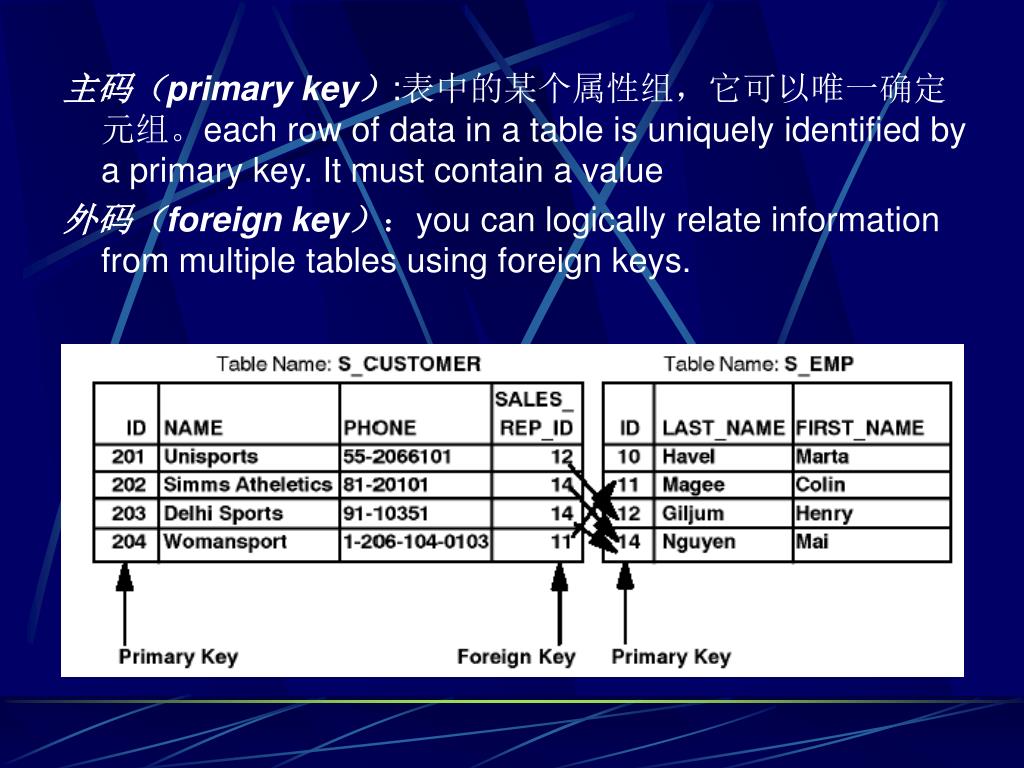 主码（primary key）:表中的某个属性组，它可以唯一确定元组。each row of data in a table is uniquely identified by a primary key. It must contain a value

外码（foreign key）：you can logically relate information from multiple tables using foreign keys.

Table Name: S_CUSTOMER

| ID | NAME | PHONE | SALES_ REP_ID |
|---|---|---|---|
| 201 | Unisports | 55-2066101 | 12 |
| 202 | Simms Atheletics | 81-20101 | 14 |
| 203 | Delhi Sports | 91-10351 | 14 |
| 204 | Womansport | 1-206-104-0103 | 11 |

Table Name: S_EMP

| ID | LAST_NAME | FIRST_NAME |
|---|---|---|
| 10 | Havel | Marta |
| 11 | Magee | Colin |
| 12 | Giljum | Henry |
| 14 | Nguyen | Mai |

Primary Key

Foreign Key

Primary Key